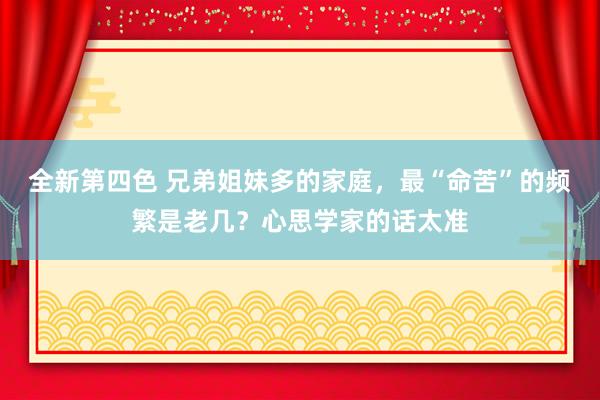 全新第四色 兄弟姐妹多的家庭，最“命苦”的频繁是老几？心思学家的话太准